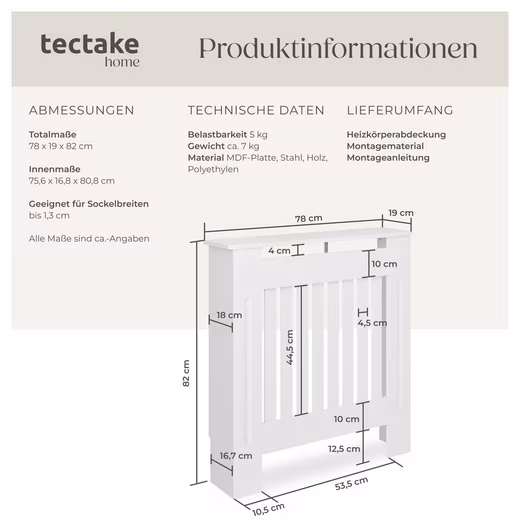 tectake
home

Produktinformationen

ABMESSUNGEN

Totalmaße
78 x 19 x 82 cm

Innenmaße
75,6 x 16,8 x 80,8 cm

Geeignet für Sockelbreiten
bis 1,3 cm

Alle Maße sind ca.-Angaben

TECHNISCHE DATEN

Belastbarkeit 5 kg
Gewicht ca. 7 kg
Material MDF-Platte, Stahl, Holz, Polyethylen

LIEFERUMFANG

Heizkörperabdeckung
Montagematerial
Montageanleitung

78 cm
19 cm
4 cm
10 cm
18 cm
4,5 cm
44,5 cm
82 cm
10 cm
12,5 cm
16,7 cm
53,5 cm
10,5 cm